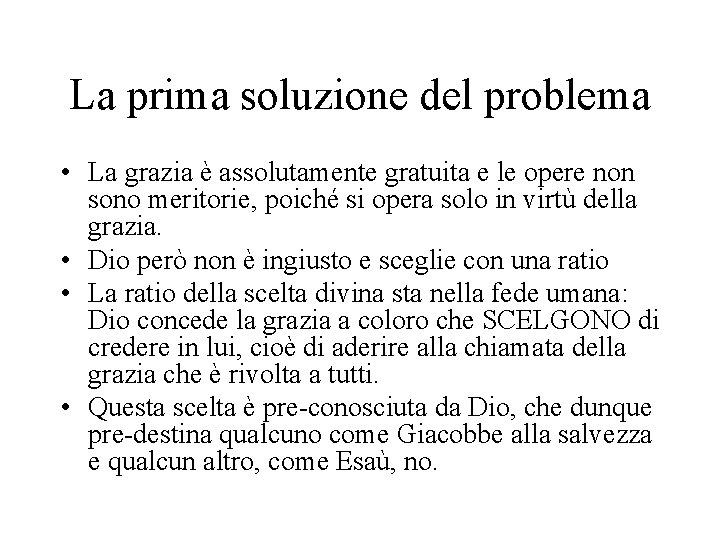 La prima soluzione del problema

• La grazia è assolutamente gratuita e le opere non sono meritorie, poiché si opera solo in virtù della grazia.
• Dio però non è ingiusto e sceglie con una ratio
• La ratio della scelta divina sta nella fede umana: Dio concede la grazia a coloro che SCELGONO di credere in lui, cioè di aderire alla chiamata della grazia che è rivolta a tutti.
• Questa scelta è pre-conosciuta da Dio, che dunque pre-destina qualcuno come Giacobbe alla salvezza e qualcun altro, come Esaù, no.